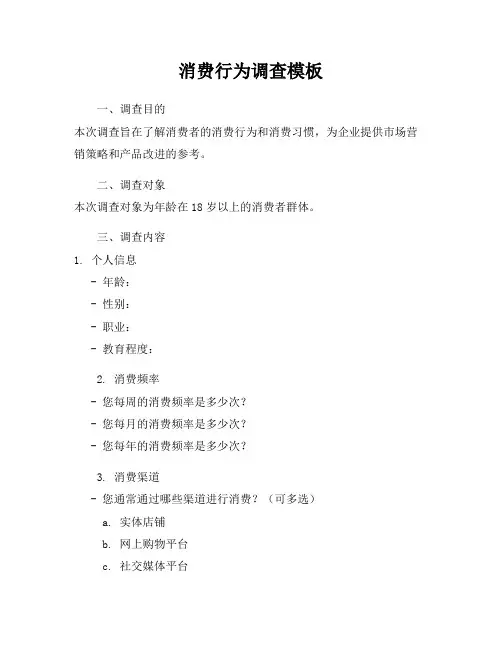 消费行为调查模板

一、调查目的

本次调查旨在了解消费者的消费行为和消费习惯，为企业提供市场营销策略和产品改进的参考。

二、调查对象

本次调查对象为年龄在 18 岁以上的消费者群体。

三、调查内容

1. 个人信息

- 年龄：

- 性别：

- 职业：

- 教育程度：

2. 消费频率

- 您每周的消费频率是多少次？

- 您每月的消费频率是多少次？

- 您每年的消费频率是多少次？

3. 消费渠道

- 您通常通过哪些渠道进行消费？（可多选）

a. 实体店铺

b. 网上购物平台

c. 社交媒体平台